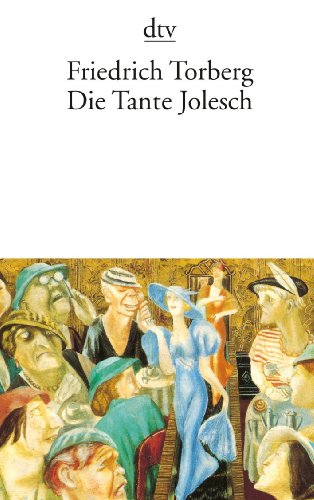 dtv

Friedrich Torberg
Die Tante Jolesch